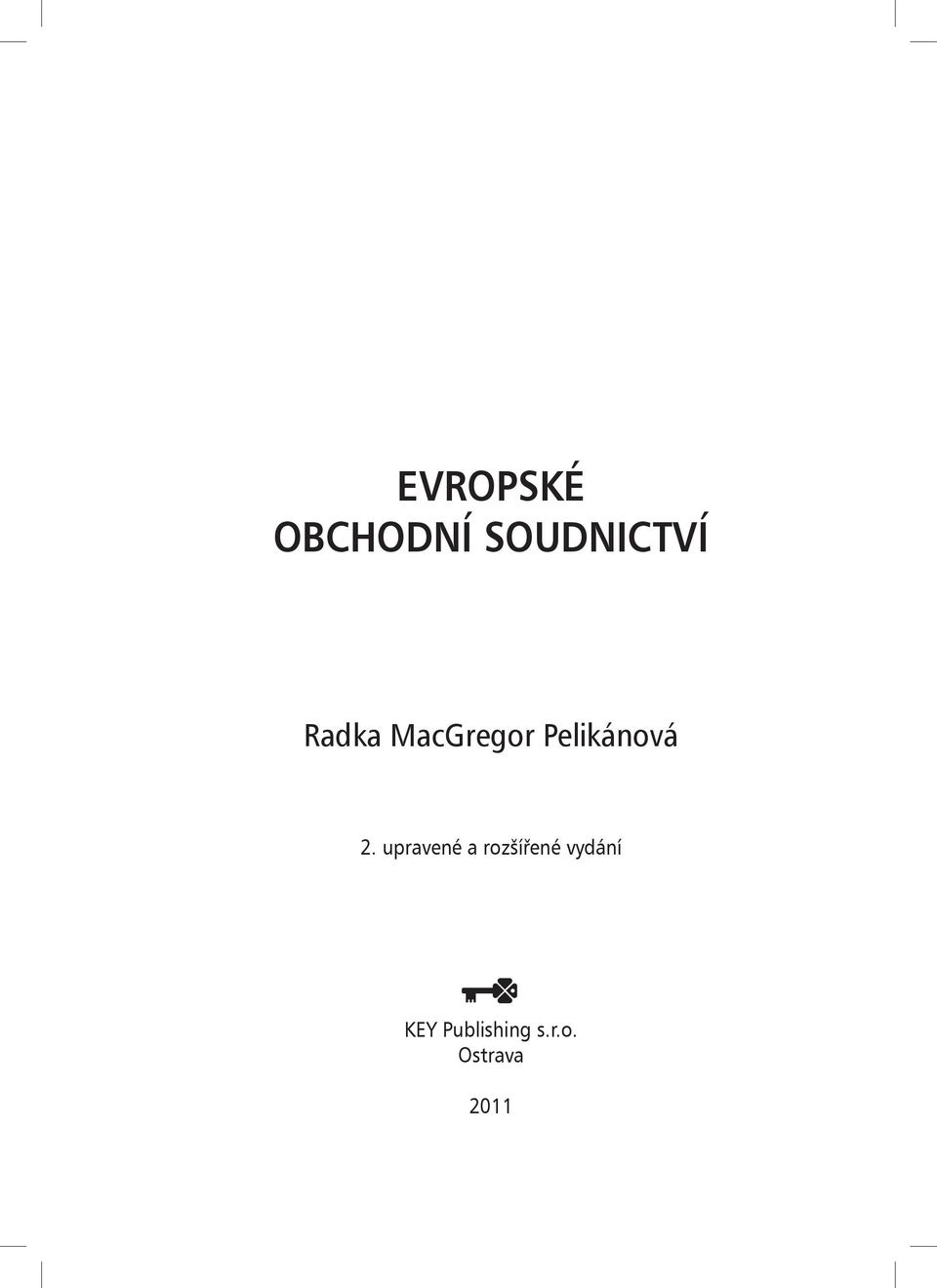 EVROPSKÉ
OBCHODNÍ SOUDNICTVÍ

Radka MacGregor Pelikánová

2. upravené a rozšířené vydání

KEY Publishing s.r.o.
Ostrava

2011